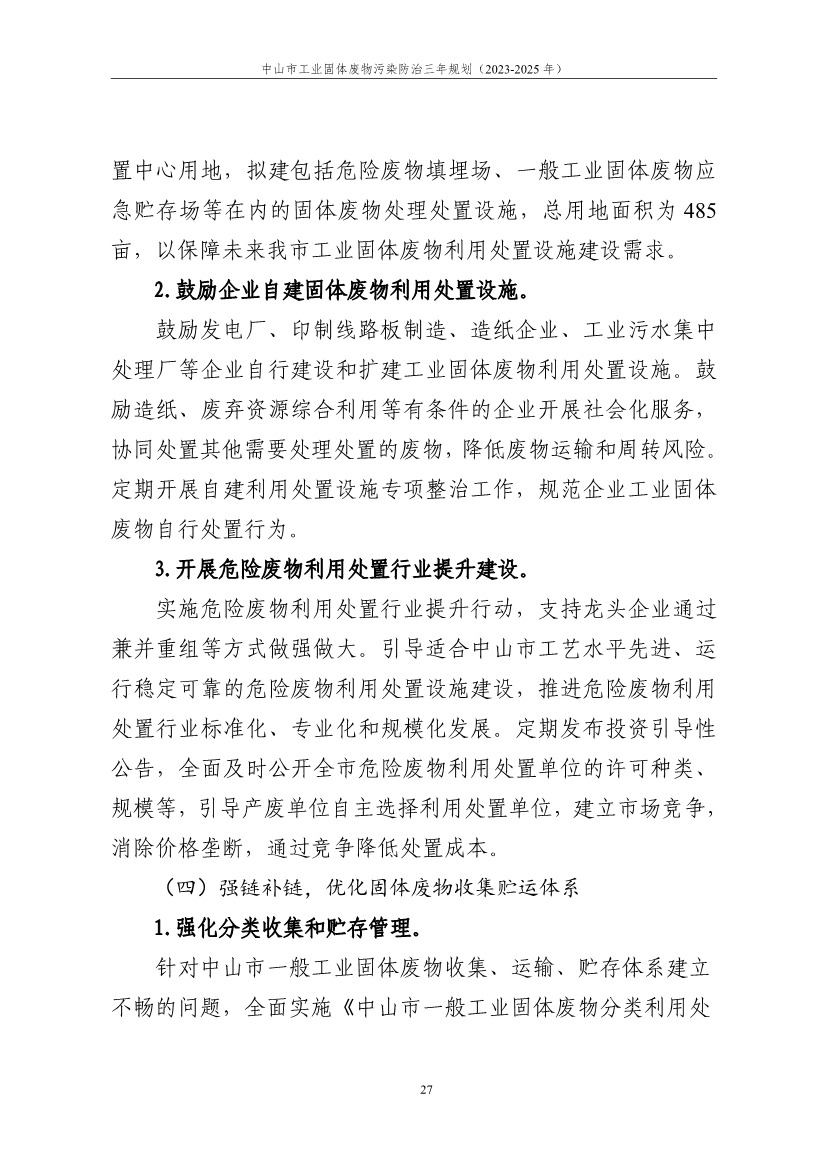 中山市工业固体废物污染防治三年规划（2023-2025 年）

置中心用地，拟建包括危险废物填埋场、一般工业固体废物应急贮存场等在内的固体废物处理处置设施，总用地面积为 485 亩，以保障未来我市工业固体废物利用处置设施建设需求。

2. 鼓励企业自建固体废物利用处置设施。

鼓励发电厂、印制线路板制造、造纸企业、工业污水集中处理厂等企业自行建设和扩建工业固体废物利用处置设施。鼓励造纸、废弃资源综合利用等有条件的企业开展社会化服务，协同处置其他需要处理处置的废物，降低废物运输和周转风险。定期开展自建利用处置设施专项整治工作，规范企业工业固体废物自行处置行为。

3. 开展危险废物利用处置行业提升建设。

实施危险废物利用处置行业提升行动，支持龙头企业通过兼并重组等方式做强做大。引导适合中山市工艺水平先进、运行稳定可靠的危险废物利用处置设施建设，推进危险废物利用处置行业标准化、专业化和规模化发展。定期发布投资引导性公告，全面及时公开全市危险废物利用处置单位的许可种类、规模等，引导产废单位自主选择利用处置单位，建立市场竞争，消除价格垄断，通过竞争降低处置成本。

（四）强链补链，优化固体废物收集贮运体系

1. 强化分类收集和贮存管理。

针对中山市一般工业固体废物收集、运输、贮存体系建立不畅的问题，全面实施《中山市一般工业固体废物分类利用处

27